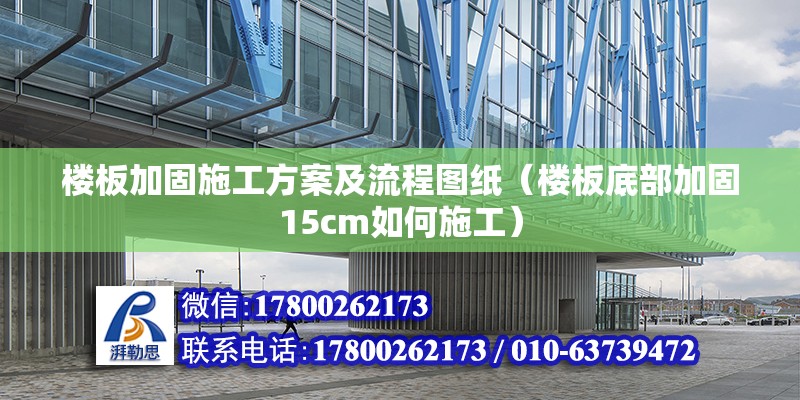 楼板加固施工方案及流程图纸（楼板底部加固15cm如何施工）

湃勒思

微信:17800262173

联系电话:17800262173 / 010-63739472